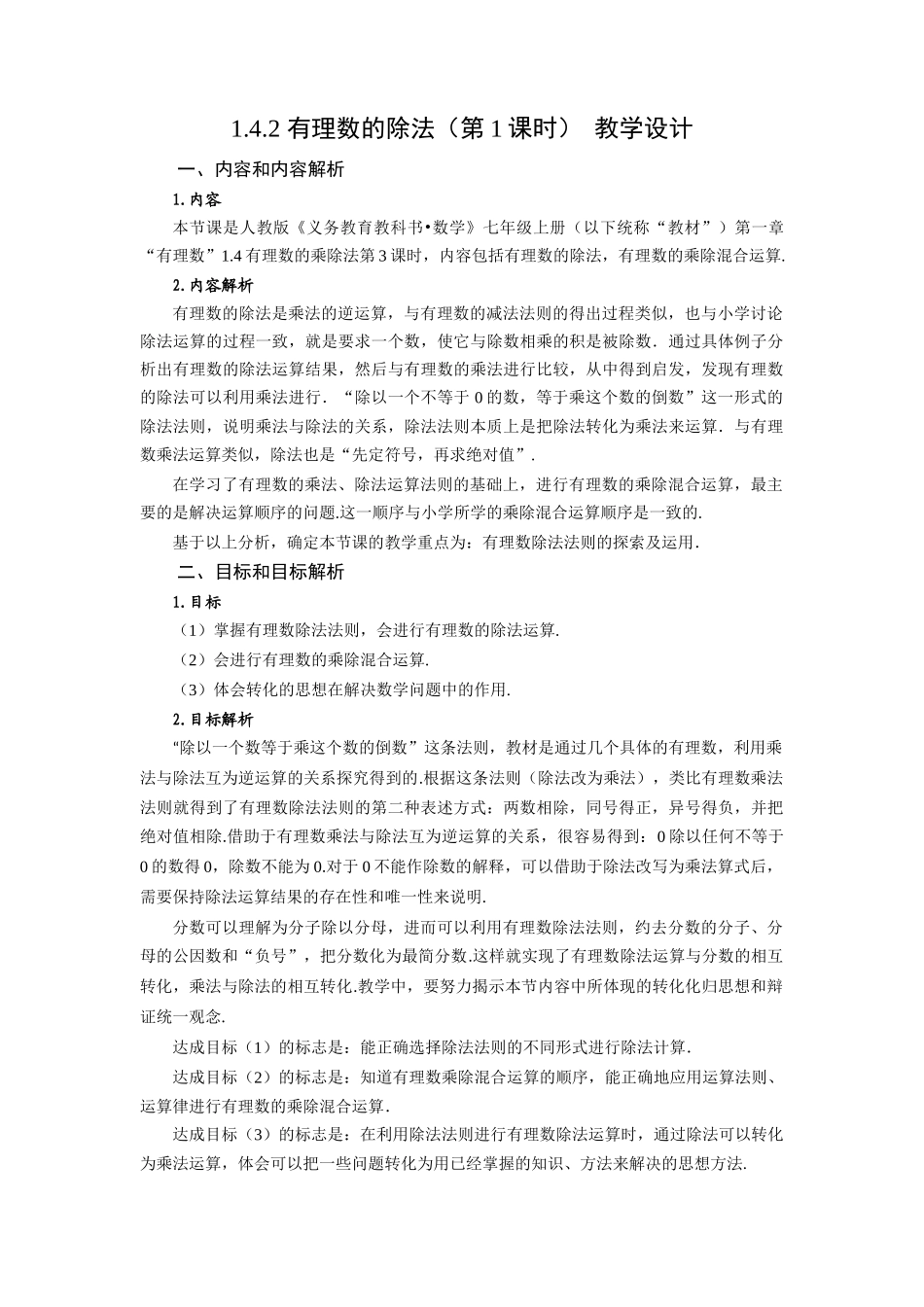 1.4.2 有理数的除法（第 1 课时） 教学设计

一、内容和内容解析

1. 内容

本节课是人教版《义务教育教科书•数学》七年级上册（以下统称“教材”）第一章“有理数”1.4 有理数的乘除法第 3 课时，内容包括有理数的除法，有理数的乘除混合运算.

2. 内容解析

有理数的除法是乘法的逆运算，与有理数的减法法则的得出过程类似，也与小学讨论除法运算的过程一致，就是要求一个数，使它与除数相乘的积是被除数．通过具体例子分析出有理数的除法运算结果，然后与有理数的乘法进行比较，从中得到启发，发现有理数的除法可以利用乘法进行．“除以一个不等于 0 的数，等于乘这个数的倒数”这一形式的除法法则，说明乘法与除法的关系，除法法则本质上是把除法转化为乘法来运算．与有理数乘法运算类似，除法也是“先定符号，再求绝对值”．

在学习了有理数的乘法、除法运算法则的基础上，进行有理数的乘除混合运算，最主要的是解决运算顺序的问题.这一顺序与小学所学的乘除混合运算顺序是一致的.

基于以上分析，确定本节课的教学重点为：有理数除法法则的探索及运用.

二、目标和目标解析

1. 目标

（1）掌握有理数除法法则，会进行有理数的除法运算.

（2）会进行有理数的乘除混合运算.

（3）体会转化的思想在解决数学问题中的作用.

2. 目标解析

“除以一个数等于乘这个数的倒数”这条法则，教材是通过几个具体的有理数，利用乘法与除法互为逆运算的关系探究得到的.根据这条法则（除法改为乘法），类比有理数乘法法则就得到了有理数除法法则的第二种表述方式：两数相除，同号得正，异号得负，并把绝对值相除.借助于有理数乘法与除法互为逆运算的关系，很容易得到：0 除以任何不等于 0 的数得 0，除数不能为 0.对于 0 不能作除数的解释，可以借助于除法改写为乘法算式后，需要保持除法运算结果的存在性和唯一性来说明.

分数可以理解为分子除以分母，进而可以利用有理数除法法则，约去分数的分子、分母的公因数和“负号”，把分数化为最简分数.这样就实现了有理数除法运算与分数的相互转化，乘法与除法的相互转化.教学中，要努力揭示本节内容中所体现的转化化归思想和辩证统一观念.

达成目标（1）的标志是：能正确选择除法法则的不同形式进行除法计算.

达成目标（2）的标志是：知道有理数乘除混合运算的顺序，能正确地应用运算法则、运算律进行有理数的乘除混合运算.

达成目标（3）的标志是：在利用除法法则进行有理数除法运算时，通过除法可以转化为乘法运算，体会可以把一些问题转化为用已经掌握的知识、方法来解决的思想方法.